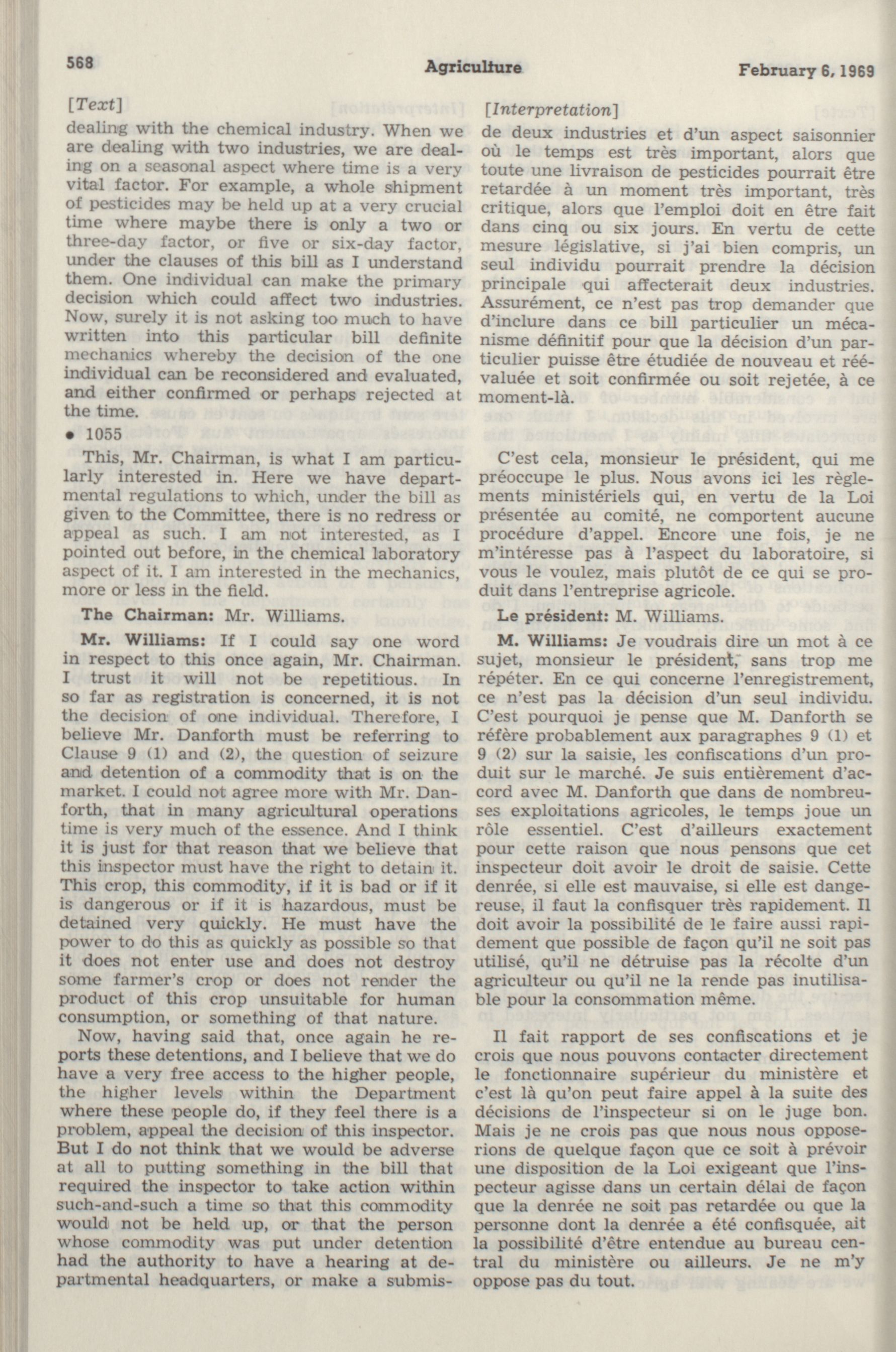 568 Agriculture February 6, 1969

[Text]

dealing with the chemical industry. When we are dealing with two industries, we are dealing on a seasonal aspect where time is a very vital factor. For example, a whole shipment of pesticides may be held up at a very crucial time where maybe there is only a two or three-day factor, or five or six-day factor, under the clauses of this bill as I understand them. One individual can make the primary decision which could affect two industries. Now, surely it is not asking too much to have written into this particular bill definite mechanics whereby the decision of the one individual can be reconsidered and evaluated, and either confirmed or perhaps rejected at the time.

• 1055

This, Mr. Chairman, is what I am particularly interested in. Here we have departmental regulations to which, under the bill as given to the Committee, there is no redress or appeal as such. I am not interested, as I pointed out before, in the chemical laboratory aspect of it. I am interested in the mechanics, more or less in the field.

The Chairman: Mr. Williams.

Mr. Williams: If I could say one word in respect to this once again, Mr. Chairman. I trust it will not be repetitious. In so far as registration is concerned, it is not the decision of one individual. Therefore, I believe Mr. Danforth must be referring to Clause 9 (1) and (2), the question of seizure and detention of a commodity that is on the market. I could not agree more with Mr. Danforth, that in many agricultural operations time is very much of the essence. And I think it is just for that reason that we believe that this inspector must have the right to detain it. This crop, this commodity, if it is bad or if it is dangerous or if it is hazardous, must be detained very quickly. He must have the power to do this as quickly as possible so that it does not enter use and does not destroy some farmer's crop or does not render the product of this crop unsuitable for human consumption, or something of that nature.

Now, having said that, once again he reports these detentions, and I believe that we do have a very free access to the higher people, the higher levels within the Department where these people do, if they feel there is a problem, appeal the decision of this inspector. But I do not think that we would be adverse at all to putting something in the bill that required the inspector to take action within such-and-such a time so that this commodity would not be held up, or that the person whose commodity was put under detention had the authority to have a hearing at departmental headquarters, or make a submis-

[Interpretation]

de deux industries et d'un aspect saisonnier où le temps est très important, alors que toute une livraison de pesticides pourrait être retardée à un moment très important, très critique, alors que l'emploi doit en être fait dans cinq ou six jours. En vertu de cette mesure législative, si j'ai bien compris, un seul individu pourrait prendre la décision principale qui affecterait deux industries. Assurément, ce n'est pas trop demander que d'inclure dans ce bill particulier un mécanisme définitif pour que la décision d'un particulier puisse être étudiée de nouveau et réévaluée et soit confirmée ou soit rejetée, à ce moment-là.

C'est cela, monsieur le président, qui me préoccupe le plus. Nous avons ici les règlements ministériels qui, en vertu de la Loi présentée au comité, ne comportent aucune procédure d'appel. Encore une fois, je ne m'intéresse pas à l'aspect du laboratoire, si vous le voulez, mais plutôt de ce qui se produit dans l'entreprise agricole.

Le président: M. Williams.

M. Williams: Je voudrais dire un mot à ce sujet, monsieur le président, sans trop me répéter. En ce qui concerne l'enregistrement, ce n'est pas la décision d'un seul individu. C'est pourquoi je pense que M. Danforth se réfère probablement aux paragraphes 9 (1) et 9 (2) sur la saisie, les confiscations d'un produit sur le marché. Je suis entièrement d'accord avec M. Danforth que dans de nombreuses exploitations agricoles, le temps joue un rôle essentiel. C'est d'ailleurs exactement pour cette raison que nous pensons que cet inspecteur doit avoir le droit de saisie. Cette denrée, si elle est mauvaise, si elle est dangereuse, il faut la confisquer très rapidement. Il doit avoir la possibilité de le faire aussi rapidement que possible de façon qu'il ne soit pas utilisé, qu'il ne détruise pas la récolte d'un agriculteur ou qu'il ne la rende pas inutilisable pour la consommation même.

Il fait rapport de ses confiscations et je crois que nous pouvons contacter directement le fonctionnaire supérieur du ministère et c'est là qu'on peut faire appel à la suite des décisions de l'inspecteur si on le juge bon. Mais je ne crois pas que nous nous opposerions de quelque façon que ce soit à prévoir une disposition de la Loi exigeant que l'inspecteur agisse dans un certain délai de façon que la denrée ne soit pas retardée ou que la personne dont la denrée a été confisquée, ait la possibilité d'être entendue au bureau central du ministère ou ailleurs. Je ne m'y oppose pas du tout.